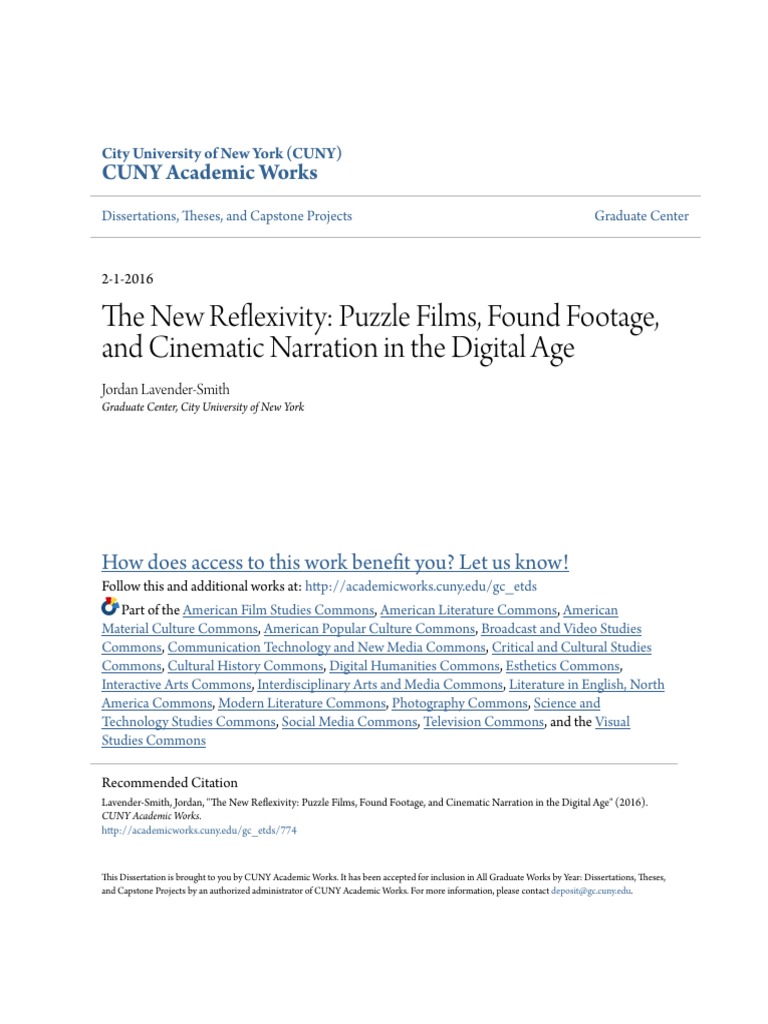 City University of New York (CUNY)
CUNY Academic Works

Dissertations, Theses, and Capstone Projects

Graduate Center

2-1-2016

The New Reflexivity: Puzzle Films, Found Footage, and Cinematic Narration in the Digital Age

Jordan Lavender-Smith
Graduate Center, City University of New York

How does access to this work benefit you? Let us know!
Follow this and additional works at: http://academicworks.cuny.edu/gc_etds

Part of the American Film Studies Commons, American Literature Commons, American Material Culture Commons, American Popular Culture Commons, Broadcast and Video Studies Commons, Communication Technology and New Media Commons, Critical and Cultural Studies Commons, Cultural History Commons, Digital Humanities Commons, Esthetics Commons, Interactive Arts Commons, Interdisciplinary Arts and Media Commons, Literature in English, North America Commons, Modern Literature Commons, Photography Commons, Science and Technology Studies Commons, Social Media Commons, Television Commons, and the Visual Studies Commons

Recommended Citation
Lavender-Smith, Jordan, "The New Reflexivity: Puzzle Films, Found Footage, and Cinematic Narration in the Digital Age" (2016). CUNY Academic Works.
http://academicworks.cuny.edu/gc_etds/774

This Dissertation is brought to you by CUNY Academic Works. It has been accepted for inclusion in All Graduate Works by Year: Dissertations, Theses, and Capstone Projects by an authorized administrator of CUNY Academic Works. For more information, please contact deposit@gc.cuny.edu.